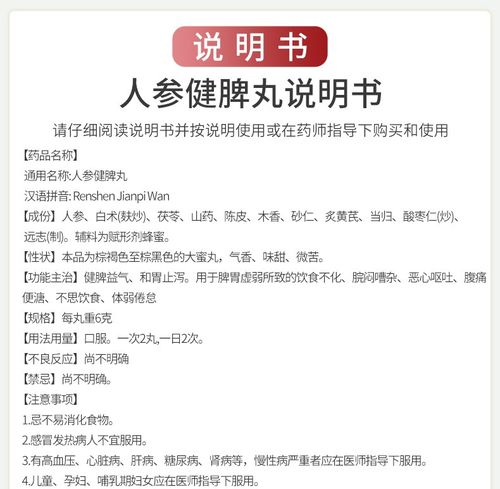 说明书

人参健脾丸说明书

请仔细阅读说明书并按说明使用或在药师指导下购买和使用

【药品名称】

通用名称:人参健脾丸

汉语拼音: Renshen Jianpi Wan

【成份】人参、白术(麸炒)、茯苓、山药、陈皮、木香、砂仁、炙黄芪、当归、酸枣仁(炒)、远志(制)。辅料为赋形剂蜂蜜。

【性状】本品为棕褐色至棕黑色的大蜜丸，气香、味甜、微苦。

【功能主治】健脾益气、和胃止泻。用于脾胃虚弱所致的饮食不化、脘闷嘈杂、恶心呕吐、腹痛便溏、不思饮食、体弱倦怠

【规格】每丸重6克

【用法用量】口服。一次2丸,一日2次。

【不良反应】尚不明确

【禁忌】尚不明确。

【注意事项】

1.忌不易消化食物。

2.感冒发热病人不宜服用。

3.有高血压、心脏病、肝病、糖尿病、肾病等，慢性病严重者应在医师指导下服用。

4.儿童、孕妇、哺乳期妇女应在医师指导下服用。